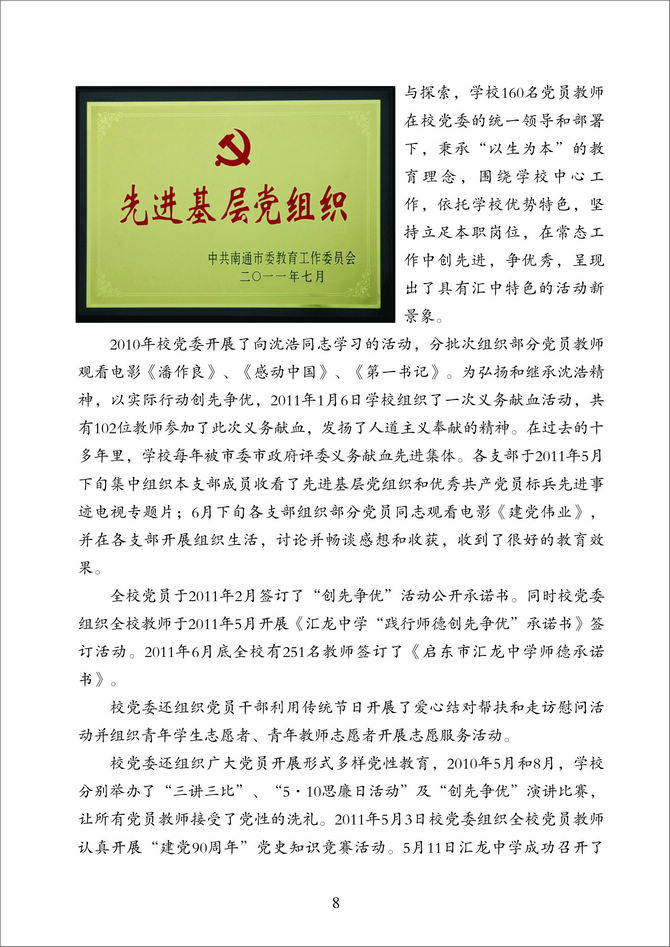 先进基层党组织

中共南通市委教育工作委员会
二〇一一年七月

与探索，学校160名党员教师在校党委的统一领导和部署下，秉承“以生为本”的教育理念，围绕学校中心工作，依托学校优势特色，坚持立足本职岗位，在常态工作中创先进，争优秀，呈现出了具有汇中特色的活动新景象。

2010年校党委开展了向沈浩同志学习的活动，分批次组织部分党员教师观看电影《潘作良》、《感动中国》、《第一书记》。为弘扬和继承沈浩精神，以实际行动创先争优，2011年1月6日学校组织了一次义务献血活动，共有102位教师参加了此次义务献血，发扬了人道主义奉献的精神。在过去的十多年里，学校每年被市委市政府评委义务献血先进集体。各支部于2011年5月下旬集中组织本支部成员收看了先进基层党组织和优秀共产党员标兵先进事迹电视专题片；6月下旬各支部组织部分党员同志观看电影《建党伟业》，并在各支部开展组织生活，讨论并畅谈感想和收获，收到了很好的教育效果。

全校党员于2011年2月签订了“创先争优”活动公开承诺书。同时校党委组织全校教师于2011年5月开展《汇龙中学“践行师德创先争优”承诺书》签订活动。2011年6月底全校有251名教师签订了《启东市汇龙中学师德承诺书》。

校党委还组织党员干部利用传统节日开展了爱心结对帮扶和走访慰问活动并组织青年学生志愿者、青年教师志愿者开展志愿服务活动。

校党委还组织广大党员开展形式多样党性教育，2010年5月和8月，学校分别举办了“三讲三比”、“5·10思廉日活动”及“创先争优”演讲比赛，让所有党员教师接受了党性的洗礼。2011年5月3日校党委组织全校党员教师认真开展“建党90周年”党史知识竞赛活动。5月11日汇龙中学成功召开了

8